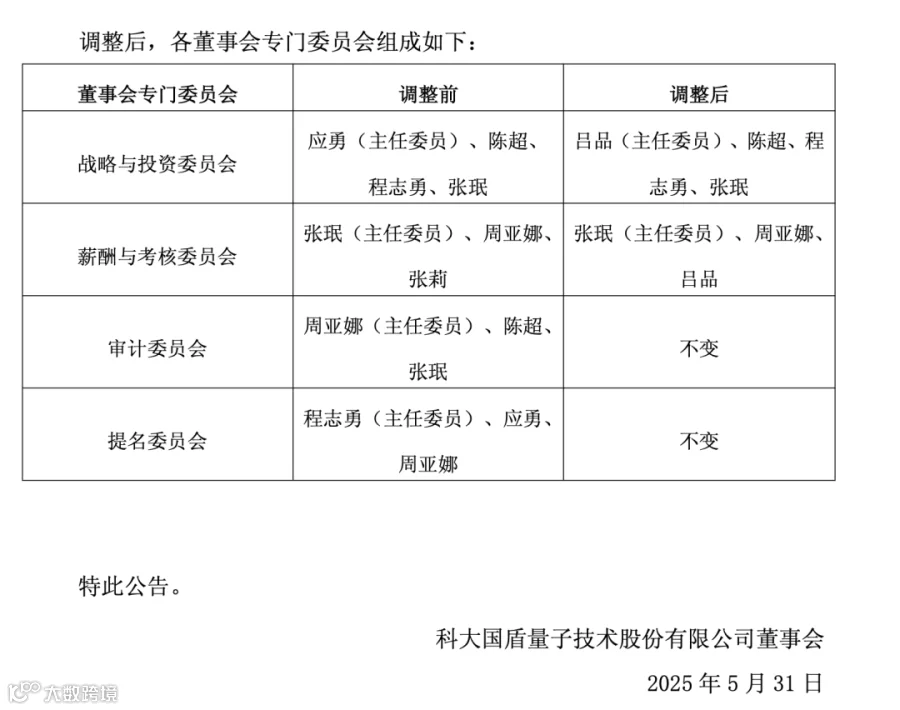 调整后，各董事会专门委员会组成如下：

| 董事会专门委员会 | 调整前 | 调整后 |
|---|---|---|
| 战略与投资委员会 | 应勇（主任委员）、陈超、程志勇、张珉 | 吕品（主任委员）、陈超、程志勇、张珉 |
| 薪酬与考核委员会 | 张珉（主任委员）、周亚娜、张莉 | 张珉（主任委员）、周亚娜、吕品 |
| 审计委员会 | 周亚娜（主任委员）、陈超、张珉 | 不变 |
| 提名委员会 | 程志勇（主任委员）、应勇、周亚娜 | 不变 |

特此公告。

科大国盾量子技术股份有限公司董事会

2025 年 5 月 31 日

大数跨境